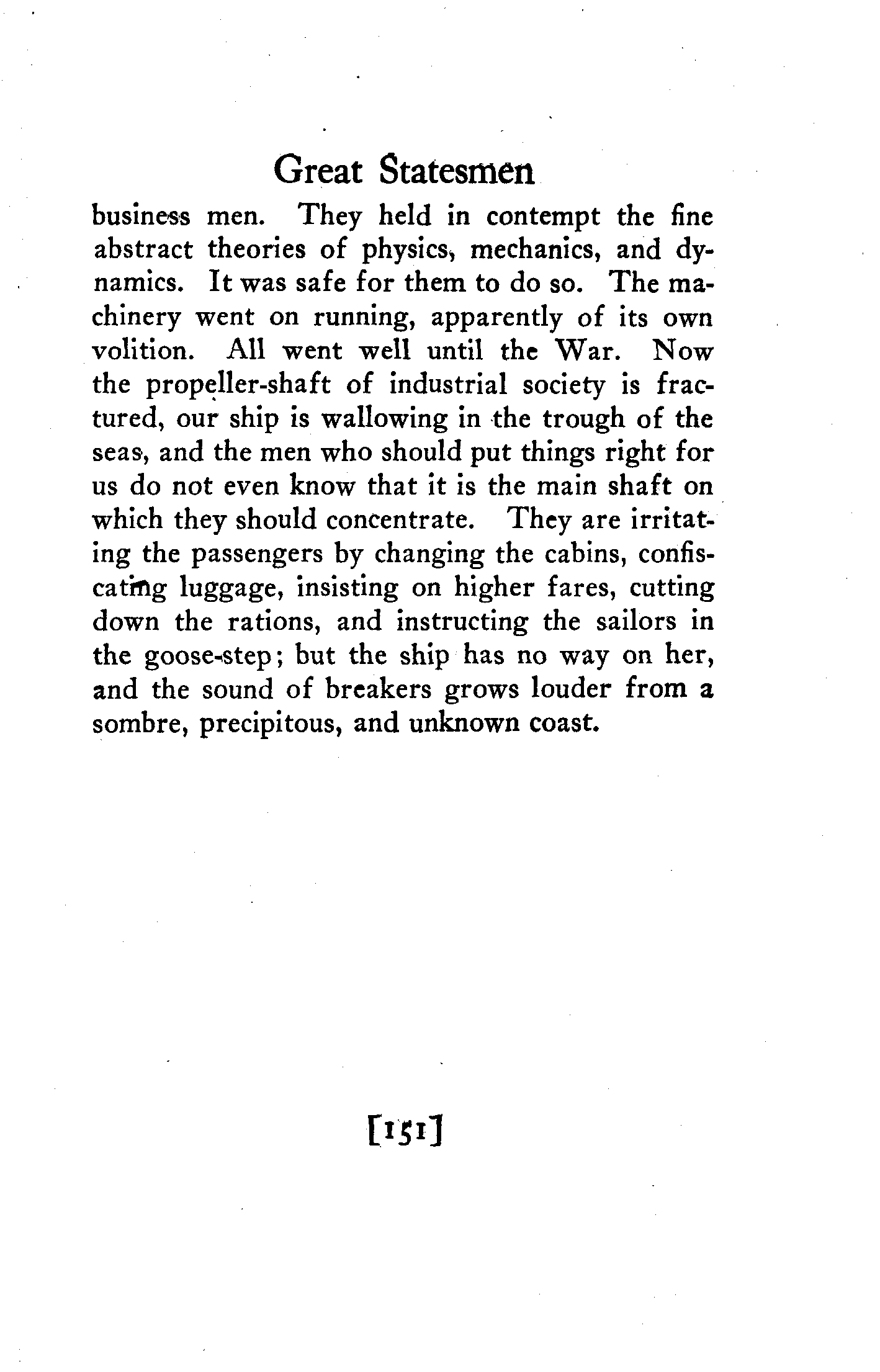 Great Statesmen

business men. They held in contempt the fine abstract theories of physics, mechanics, and dynamics. It was safe for them to do so. The machinery went on running, apparently of its own volition. All went well until the War. Now the propeller-shaft of industrial society is fractured, our ship is wallowing in the trough of the seas, and the men who should put things right for us do not even know that it is the main shaft on which they should concentrate. They are irritating the passengers by changing the cabins, confiscating luggage, insisting on higher fares, cutting down the rations, and instructing the sailors in the goose-step; but the ship has no way on her, and the sound of breakers grows louder from a sombre, precipitous, and unknown coast.

[151]